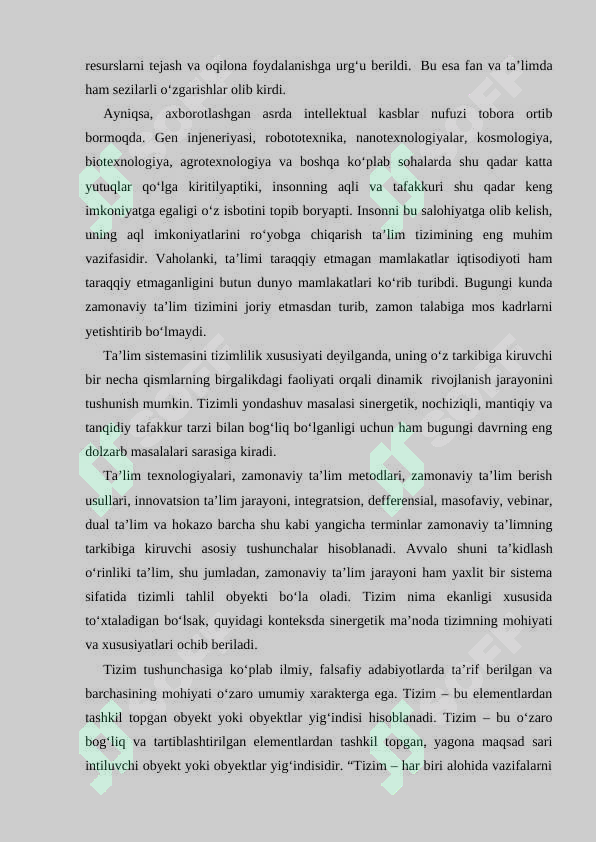 resurslarni tejash va oqilona foydalanishga urg‘u berildi. Bu esa fan va ta’limda ham sezilarli o‘zgarishlar olib kirdi.

Ayniqsa, axborotlashgan asrda intellektual kasblar nufuzi tobora ortib bormoqda. Gen injeneriyasi, robototexnika, nanotexnologiyalar, kosmologiya, biotexnologiya, agrotexnologiya va boshqa ko‘plab sohalarda shu qadar katta yutuqlar qo‘lga kiritilyaptiki, insonning aqli va tafakkuri shu qadar keng imkoniyatga egaligi o‘z isbotini topib boryapti. Insonni bu salohiyatga olib kelish, uning aql imkoniyatlarini ro‘yobga chiqarish ta’lim tizimining eng muhim vazifasidir. Vaholanki, ta’limi taraqqiy etmagan mamlakatlar iqtisodiyoti ham taraqqiy etmaganligini butun dunyo mamlakatlari ko‘rib turibdi. Bugungi kunda zamonaviy ta’lim tizimini joriy etmasdan turib, zamon talabiga mos kadrlarni yetishtirib bo‘lmaydi.

Ta’lim sistemasini tizimlilik xususiyati deyilganda, uning o‘z tarkibiga kiruvchi bir necha qismlarning birgalikdagi faoliyati orqali dinamik rivojlanish jarayonini tushunish mumkin. Tizimli yondashuv masalasi sinergetik, nochiziqli, mantiqiy va tanqidiy tafakkur tarzi bilan bog‘liq bo‘lganligi uchun ham bugungi davrning eng dolzarb masalalari sarasiga kiradi.

Ta’lim texnologiyalari, zamonaviy ta’lim metodlari, zamonaviy ta’lim berish usullari, innovatsion ta’lim jarayoni, integratsion, defferensial, masofaviy, vebinar, dual ta’lim va hokazo barcha shu kabi yangicha terminlar zamonaviy ta’limning tarkibiga kiruvchi asosiy tushunchalar hisoblanadi. Avvalo shuni ta’kidlash o‘rinliki ta’lim, shu jumladan, zamonaviy ta’lim jarayoni ham yaxlit bir sistema sifatida tizimli tahlil obyekti bo‘la oladi. Tizim nima ekanligi xususida to‘xtaladigan bo‘lsak, quyidagi konteksda sinergetik ma’noda tizimning mohiyati va xususiyatlari ochib beriladi.

Tizim tushunchasiga ko‘plab ilmiy, falsafiy adabiyotlarda ta’rif berilgan va barchasining mohiyati o‘zaro umumiy xarakterga ega. Tizim – bu elementlardan tashkil topgan obyekt yoki obyektlar yig‘indisi hisoblanadi. Tizim – bu o‘zaro bog‘liq va tartiblashtirilgan elementlardan tashkil topgan, yagona maqsad sari intiluvchi obyekt yoki obyektlar yig‘indisidir. “Tizim – har biri alohida vazifalarni